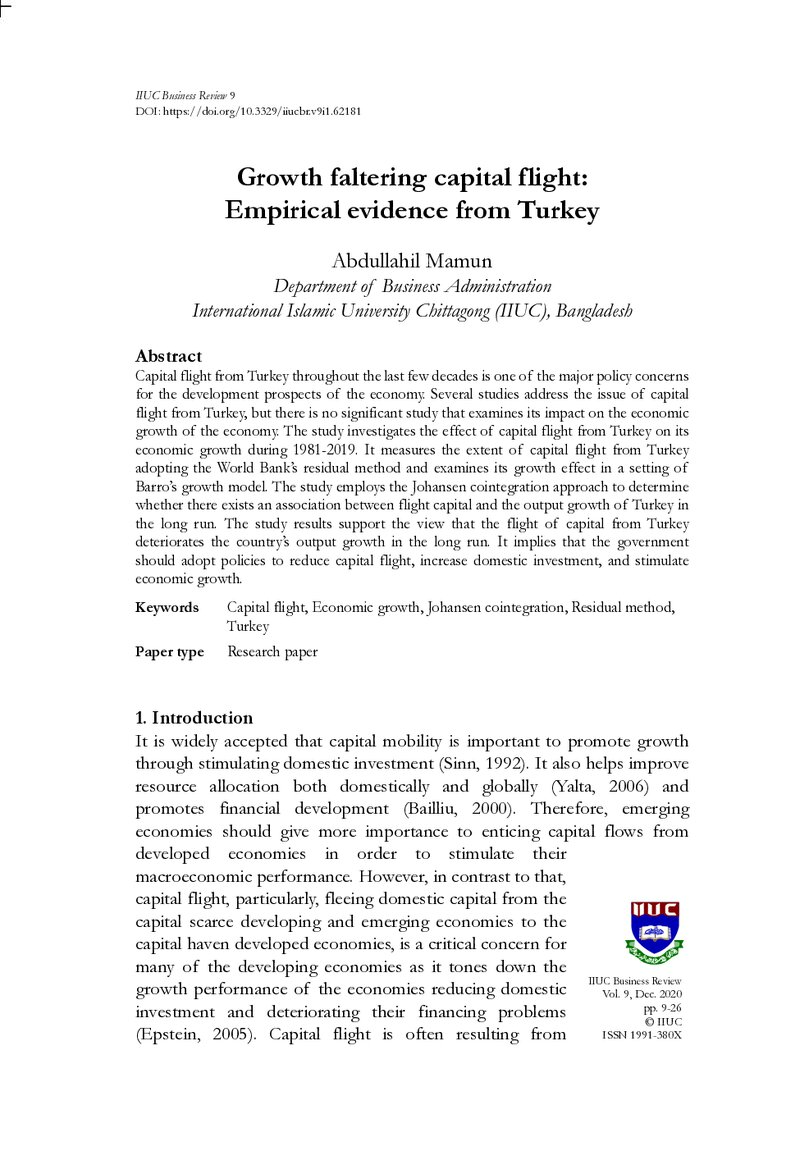 IIUC Business Review 9
DOI: https://doi.org/10.3329/iiucbr.v9i1.62181

Growth faltering capital flight:
Empirical evidence from Turkey

Abdullahil Mamun
Department of Business Administration
International Islamic University Chittagong (IIUC), Bangladesh

Abstract
Capital flight from Turkey throughout the last few decades is one of the major policy concerns for the development prospects of the economy. Several studies address the issue of capital flight from Turkey, but there is no significant study that examines its impact on the economic growth of the economy. The study investigates the effect of capital flight from Turkey on its economic growth during 1981-2019. It measures the extent of capital flight from Turkey adopting the World Bank's residual method and examines its growth effect in a setting of Barro's growth model. The study employs the Johansen cointegration approach to determine whether there exists an association between flight capital and the output growth of Turkey in the long run. The study results support the view that the flight of capital from Turkey deteriorates the country's output growth in the long run. It implies that the government should adopt policies to reduce capital flight, increase domestic investment, and stimulate economic growth.

Keywords Capital flight, Economic growth, Johansen cointegration, Residual method, Turkey

Paper type Research paper

1. Introduction
It is widely accepted that capital mobility is important to promote growth through stimulating domestic investment (Sinn, 1992). It also helps improve resource allocation both domestically and globally (Yalta, 2006) and promotes financial development (Bailliu, 2000). Therefore, emerging economies should give more importance to enticing capital flows from developed economies in order to stimulate their macroeconomic performance. However, in contrast to that, capital flight, particularly, fleeing domestic capital from the capital scarce developing and emerging economies to the capital haven developed economies, is a critical concern for many of the developing economies as it tones down the growth performance of the economies reducing domestic investment and deteriorating their financing problems (Epstein, 2005). Capital flight is often resulting from

IIUC

IIUC Business Review
Vol. 9, Dec. 2020
pp. 9-26
© IIUC
ISSN 1991-380X